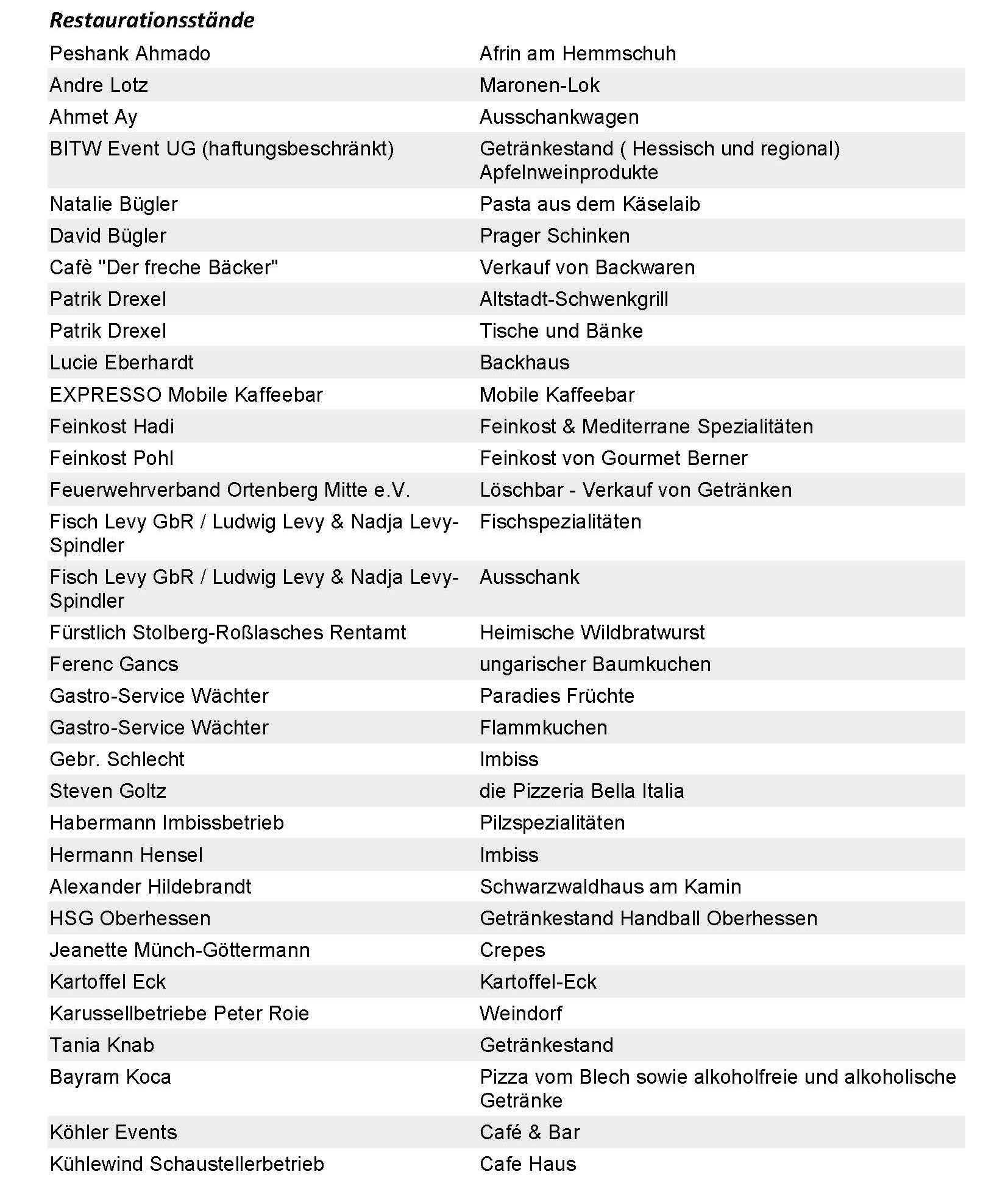 ***Restaurationsstände***

| | |
|---|---|
| Peshank Ahmado | Afrin am Hemmschuh |
| Andre Lotz | Maronen-Lok |
| Ahmet Ay | Ausschankwagen |
| BITW Event UG (haftungsbeschränkt) | Getränkestand ( Hessisch und regional) Apfelnweinprodukte |
| Natalie Bügler | Pasta aus dem Käselaib |
| David Bügler | Prager Schinken |
| Cafè "Der freche Bäcker" | Verkauf von Backwaren |
| Patrik Drexel | Altstadt-Schwenkgrill |
| Patrik Drexel | Tische und Bänke |
| Lucie Eberhardt | Backhaus |
| EXPRESSO Mobile Kaffeebar | Mobile Kaffeebar |
| Feinkost Hadi | Feinkost & Mediterrane Spezialitäten |
| Feinkost Pohl | Feinkost von Gourmet Berner |
| Feuerwehrverband Ortenberg Mitte e.V. | Löschbar - Verkauf von Getränken |
| Fisch Levy GbR / Ludwig Levy & Nadja Levy-Spindler | Fischspezialitäten |
| Fisch Levy GbR / Ludwig Levy & Nadja Levy-Spindler | Ausschank |
| Fürstlich Stolberg-Roßlasches Rentamt | Heimische Wildbratwurst |
| Ferenc Gancs | ungarischer Baumkuchen |
| Gastro-Service Wächter | Paradies Früchte |
| Gastro-Service Wächter | Flammkuchen |
| Gebr. Schlecht | Imbiss |
| Steven Goltz | die Pizzeria Bella Italia |
| Habermann Imbissbetrieb | Pilzspezialitäten |
| Hermann Hensel | Imbiss |
| Alexander Hildebrandt | Schwarzwaldhaus am Kamin |
| HSG Oberhessen | Getränkestand Handball Oberhessen |
| Jeanette Münch-Göttermann | Crepes |
| Kartoffel Eck | Kartoffel-Eck |
| Karussellbetriebe Peter Roie | Weindorf |
| Tania Knab | Getränkestand |
| Bayram Koca | Pizza vom Blech sowie alkoholfreie und alkoholische Getränke |
| Köhler Events | Café & Bar |
| Kühlewind Schaustellerbetrieb | Cafe Haus |